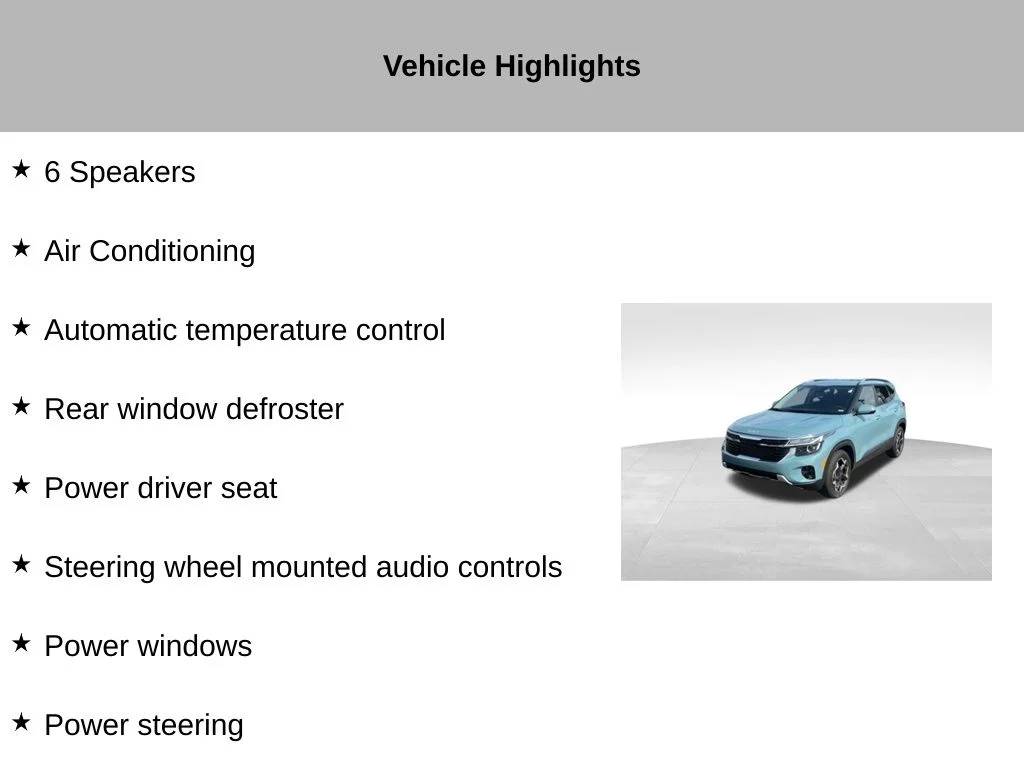 Vehicle Highlights

★ 6 Speakers

★ Air Conditioning

★ Automatic temperature control

★ Rear window defroster

★ Power driver seat

★ Steering wheel mounted audio controls

★ Power windows

★ Power steering